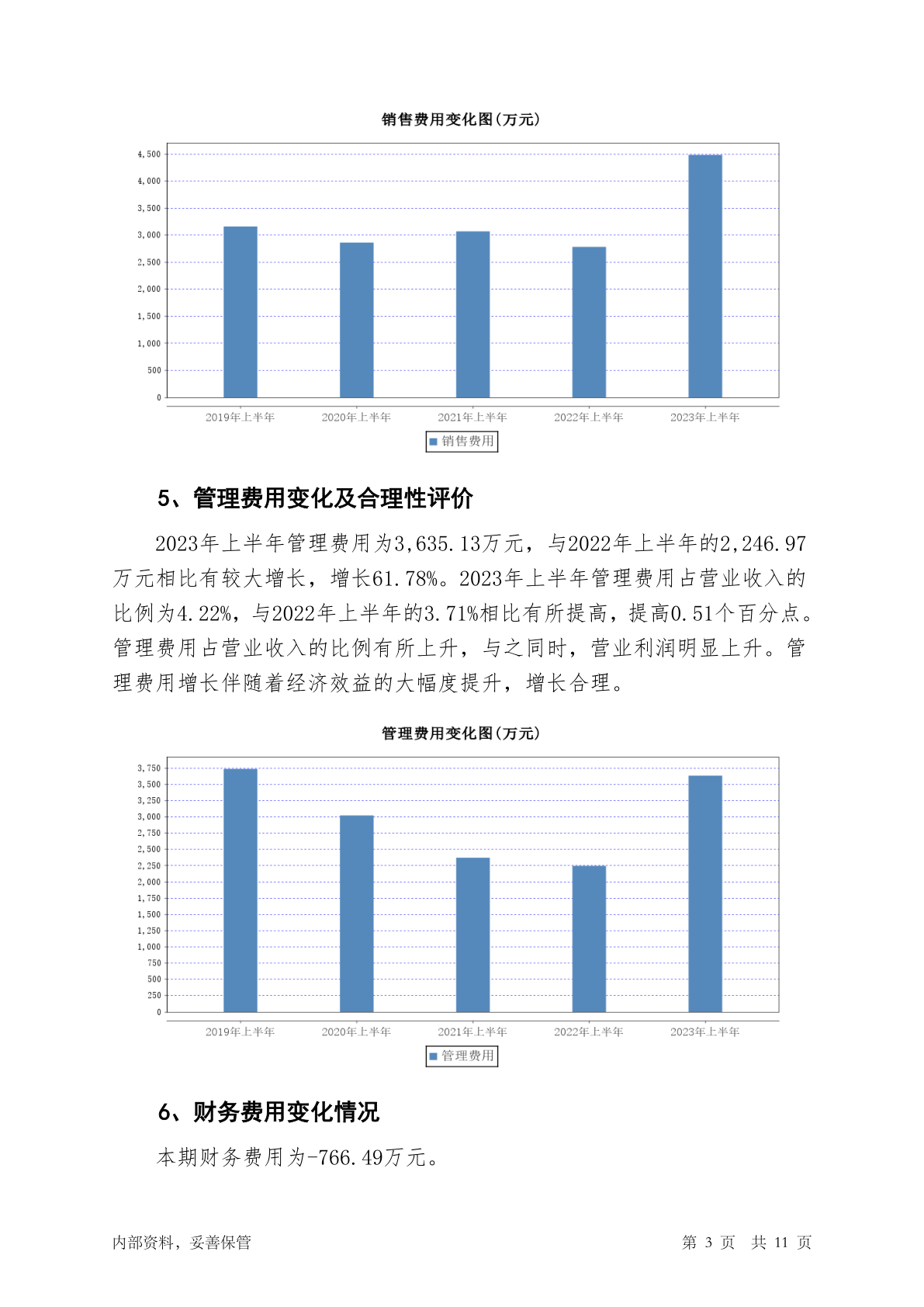 销售费用变化图(万元)

4,500
4,000
3,500
3,000
2,500
2,000
1,500
1,000
500
0

2019年上半年 2020年上半年 2021年上半年 2022年上半年 2023年上半年

销售费用

5、管理费用变化及合理性评价

2023年上半年管理费用为3,635.13万元，与2022年上半年的2,246.97万元相比有较大增长，增长61.78%。2023年上半年管理费用占营业收入的比例为4.22%，与2022年上半年的3.71%相比有所提高，提高0.51个百分点。管理费用占营业收入的比例有所上升，与之同时，营业利润明显上升。管理费用增长伴随着经济效益的大幅度提升，增长合理。

管理费用变化图(万元)

3,750
3,500
3,250
3,000
2,750
2,500
2,250
2,000
1,750
1,500
1,250
1,000
750
500
250
0

2019年上半年 2020年上半年 2021年上半年 2022年上半年 2023年上半年

管理费用

6、财务费用变化情况

本期财务费用为-766.49万元。

内部资料，妥善保管

第 3 页 共 11 页